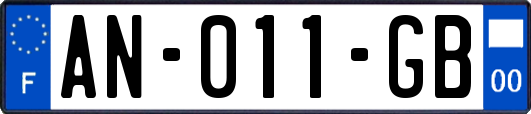 F
AN-011-GB
00